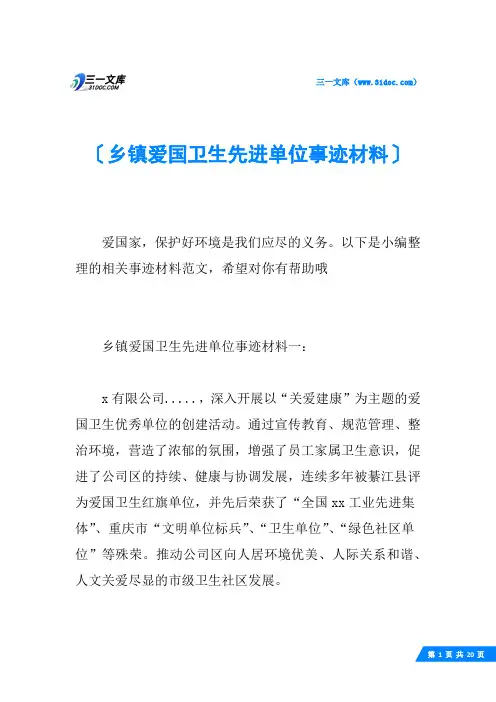 三一文库
31DOC.COM

三一文库（www.31doc.com）

〔乡镇爱国卫生先进单位事迹材料〕

爱国家，保护好环境是我们应尽的义务。以下是小编整理的相关事迹材料范文，希望对你有帮助哦

乡镇爱国卫生先进单位事迹材料一：

x有限公司.....，深入开展以“关爱建康”为主题的爱国卫生优秀单位的创建活动。通过宣传教育、规范管理、整治环境，营造了浓郁的氛围，增强了员工家属卫生意识，促进了公司区的持续、健康与协调发展，连续多年被綦江县评为爱国卫生红旗单位，并先后荣获了“全国xx工业先进集体”、重庆市“文明单位标兵”、“卫生单位”、“绿色社区单位”等殊荣。推动公司区向人居环境优美、人际关系和谐、人文关爱尽显的市级卫生社区发展。

第 1 页 共 20 页